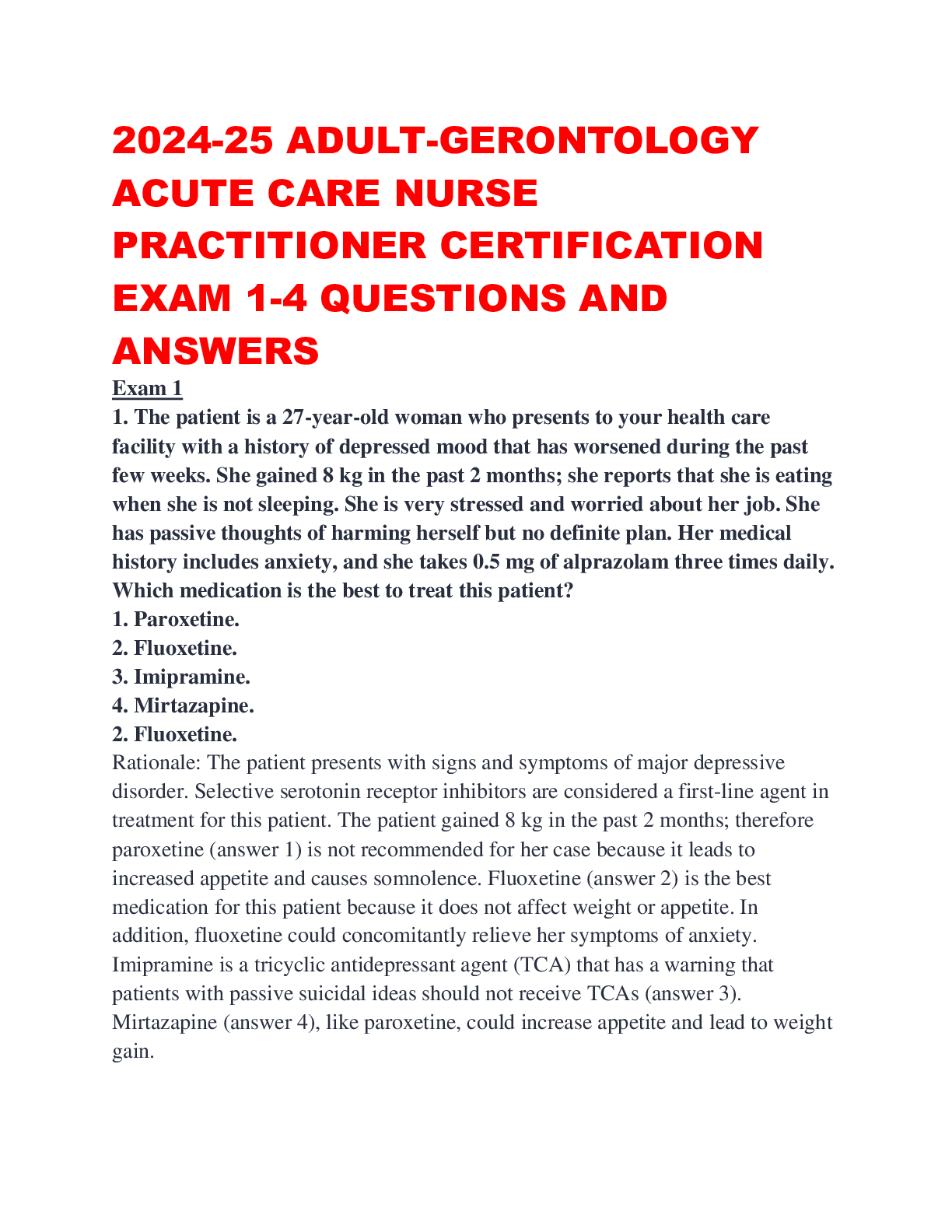 2024-25 ADULT-GERONTOLOGY ACUTE CARE NURSE PRACTITIONER CERTIFICATION EXAM 1-4 QUESTIONS AND ANSWERS

Exam 1

1. The patient is a 27-year-old woman who presents to your health care facility with a history of depressed mood that has worsened during the past few weeks. She gained 8 kg in the past 2 months; she reports that she is eating when she is not sleeping. She is very stressed and worried about her job. She has passive thoughts of harming herself but no definite plan. Her medical history includes anxiety, and she takes 0.5 mg of alprazolam three times daily. Which medication is the best to treat this patient?

1. Paroxetine.
2. Fluoxetine.
3. Imipramine.
4. Mirtazapine.
2. Fluoxetine.

Rationale: The patient presents with signs and symptoms of major depressive disorder. Selective serotonin receptor inhibitors are considered a first-line agent in treatment for this patient. The patient gained 8 kg in the past 2 months; therefore paroxetine (answer 1) is not recommended for her case because it leads to increased appetite and causes somnolence. Fluoxetine (answer 2) is the best medication for this patient because it does not affect weight or appetite. In addition, fluoxetine could concomitantly relieve her symptoms of anxiety. Imipramine is a tricyclic antidepressant agent (TCA) that has a warning that patients with passive suicidal ideas should not receive TCAs (answer 3). Mirtazapine (answer 4), like paroxetine, could increase appetite and lead to weight gain.